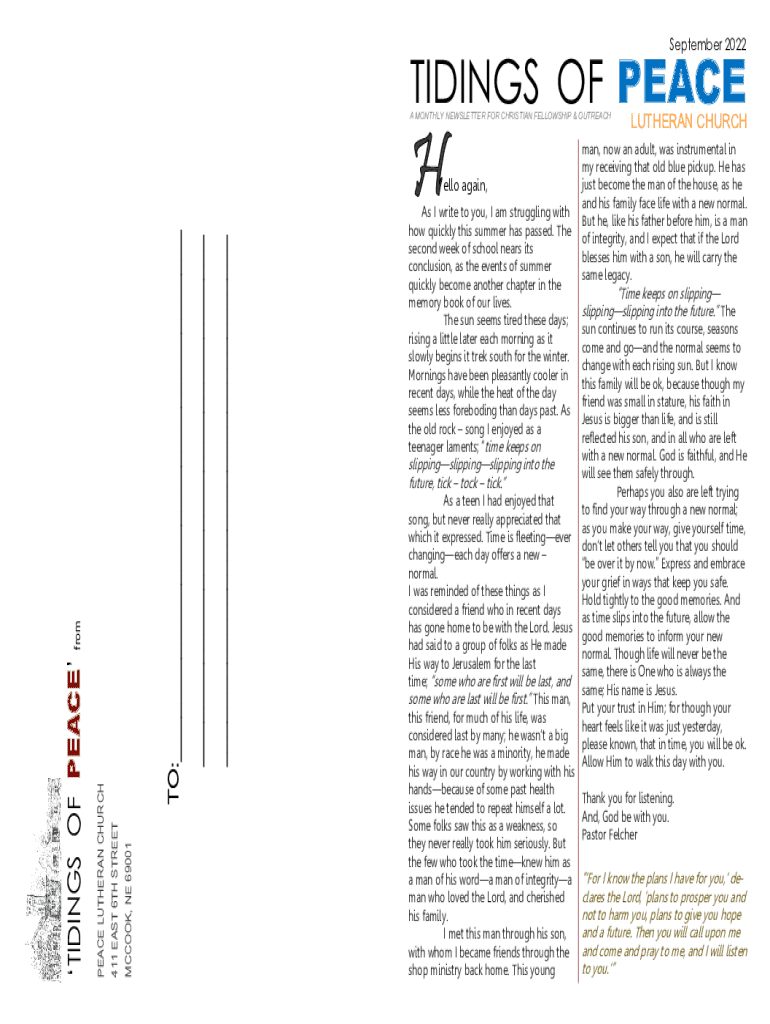 'TIDINGS OF PEACE' from

PEACE LUTHERAN CHURCH
411 EAST 6TH STREET
MCCOOK, NE 69001

TO:

September 2022

TIDINGS OF PEACE

A MONTHLY NEWSLETTER FOR CHRISTIAN FELLOWSHIP & OUTREACH

LUTHERAN CHURCH

Hello again,

As I write to you, I am struggling with how quickly this summer has passed. The second week of school nears its conclusion, as the events of summer quickly become another chapter in the memory book of our lives.

The sun seems tired these days; rising a little later each morning as it slowly begins it trek south for the winter. Mornings have been pleasantly cooler in recent days, while the heat of the day seems less foreboding than days past. As the old rock – song I enjoyed as a teenager laments; "time keeps on slipping—slipping—slipping into the future, tick – tock – tick."

As a teen I had enjoyed that song, but never really appreciated that which it expressed. Time is fleeting—ever changing—each day offers a new – normal.

I was reminded of these things as I considered a friend who in recent days has gone home to be with the Lord. Jesus had said to a group of folks as He made His way to Jerusalem for the last time; "some who are first will be last, and some who are last will be first." This man, this friend, for much of his life, was considered last by many; he wasn't a big man, by race he was a minority, he made his way in our country by working with his hands—because of some past health issues he tended to repeat himself a lot. Some folks saw this as a weakness, so they never really took him seriously. But the few who took the time—knew him as a man of his word—a man of integrity—a man who loved the Lord, and cherished his family.

I met this man through his son, with whom I became friends through the shop ministry back home. This young man, now an adult, was instrumental in my receiving that old blue pickup. He has just become the man of the house, as he and his family face life with a new normal. But he, like his father before him, is a man of integrity, and I expect that if the Lord blesses him with a son, he will carry the same legacy.

"Time keeps on slipping—slipping—slipping into the future." The sun continues to run its course, seasons come and go—and the normal seems to change with each rising sun. But I know this family will be ok, because though my friend was small in stature, his faith in Jesus is bigger than life, and is still reflected his son, and in all who are left with a new normal. God is faithful, and He will see them safely through.

Perhaps you also are left trying to find your way through a new normal; as you make your way, give yourself time, don't let others tell you that you should "be over it by now." Express and embrace your grief in ways that keep you safe. Hold tightly to the good memories. And as time slips into the future, allow the good memories to inform your new normal. Though life will never be the same, there is One who is always the same; His name is Jesus.

Put your trust in Him; for though your heart feels like it was just yesterday, please known, that in time, you will be ok. Allow Him to walk this day with you.

Thank you for listening.
And, God be with you.
Pastor Felcher

"'For I know the plans I have for you,' declares the Lord, 'plans to prosper you and not to harm you, plans to give you hope and a future. Then you will call upon me and come and pray to me, and I will listen to you.'"